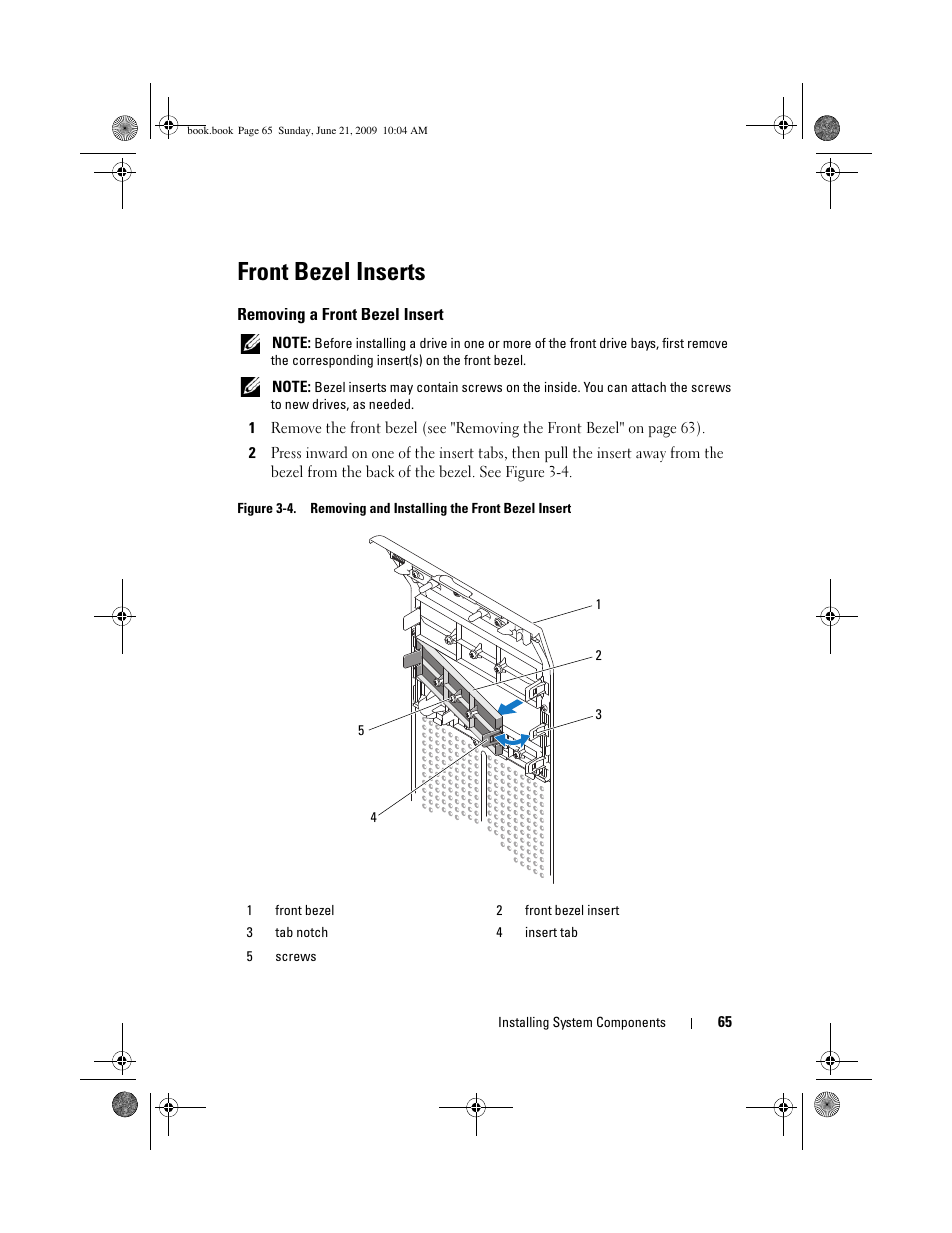 book.book Page 65 Sunday, June 21, 2009 10:04 AM

Front Bezel Inserts

Removing a Front Bezel Insert

NOTE: Before installing a drive in one or more of the front drive bays, first remove the corresponding insert(s) on the front bezel.

NOTE: Bezel inserts may contain screws on the inside. You can attach the screws to new drives, as needed.

1 Remove the front bezel (see "Removing the Front Bezel" on page 63).

2 Press inward on one of the insert tabs, then pull the insert away from the bezel from the back of the bezel. See Figure 3-4.

Figure 3-4. Removing and Installing the Front Bezel Insert

1

2

3

5

4

| 1 | front bezel | 2 | front bezel insert |
|---|---|---|---|
| 3 | tab notch | 4 | insert tab |
| 5 | screws | | |

Installing System Components | 65